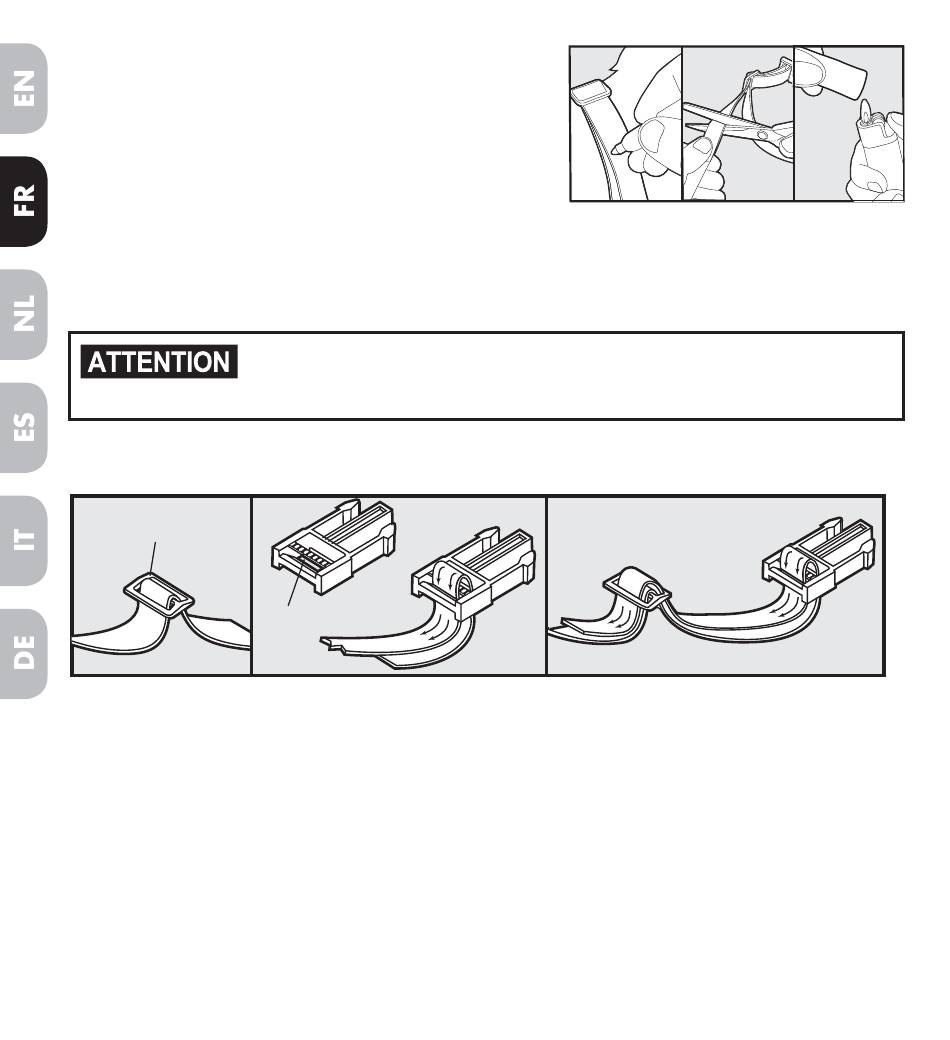 EN

FR

NL

ES

IT

DE

ATTENTION